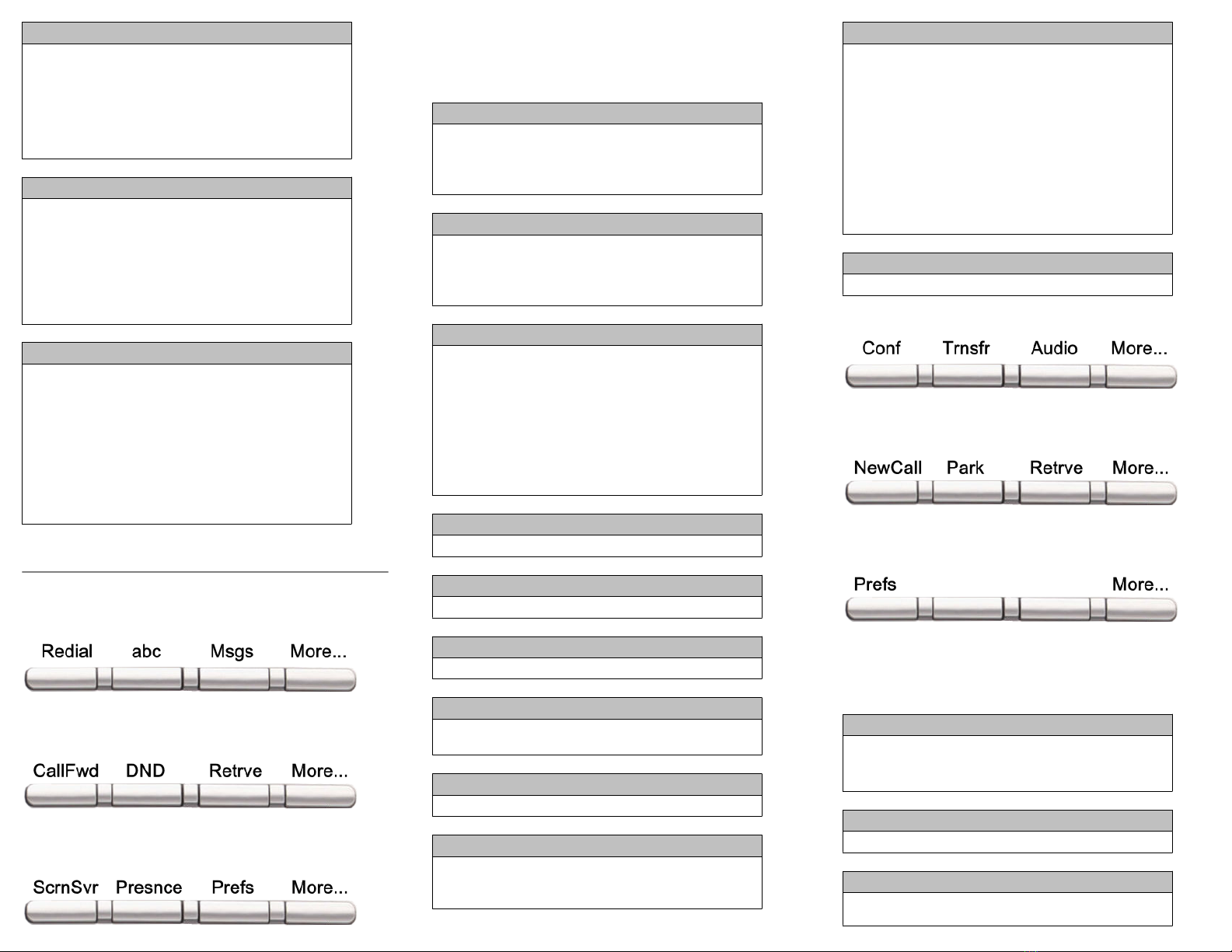 Redial abc Msgs More...

CallFwd DND Retrve More...

ScrnSvr Presnce Prefs More...

Conf Trnsfr Audio More...

NewCall Park Retrve More...

Prefs More...